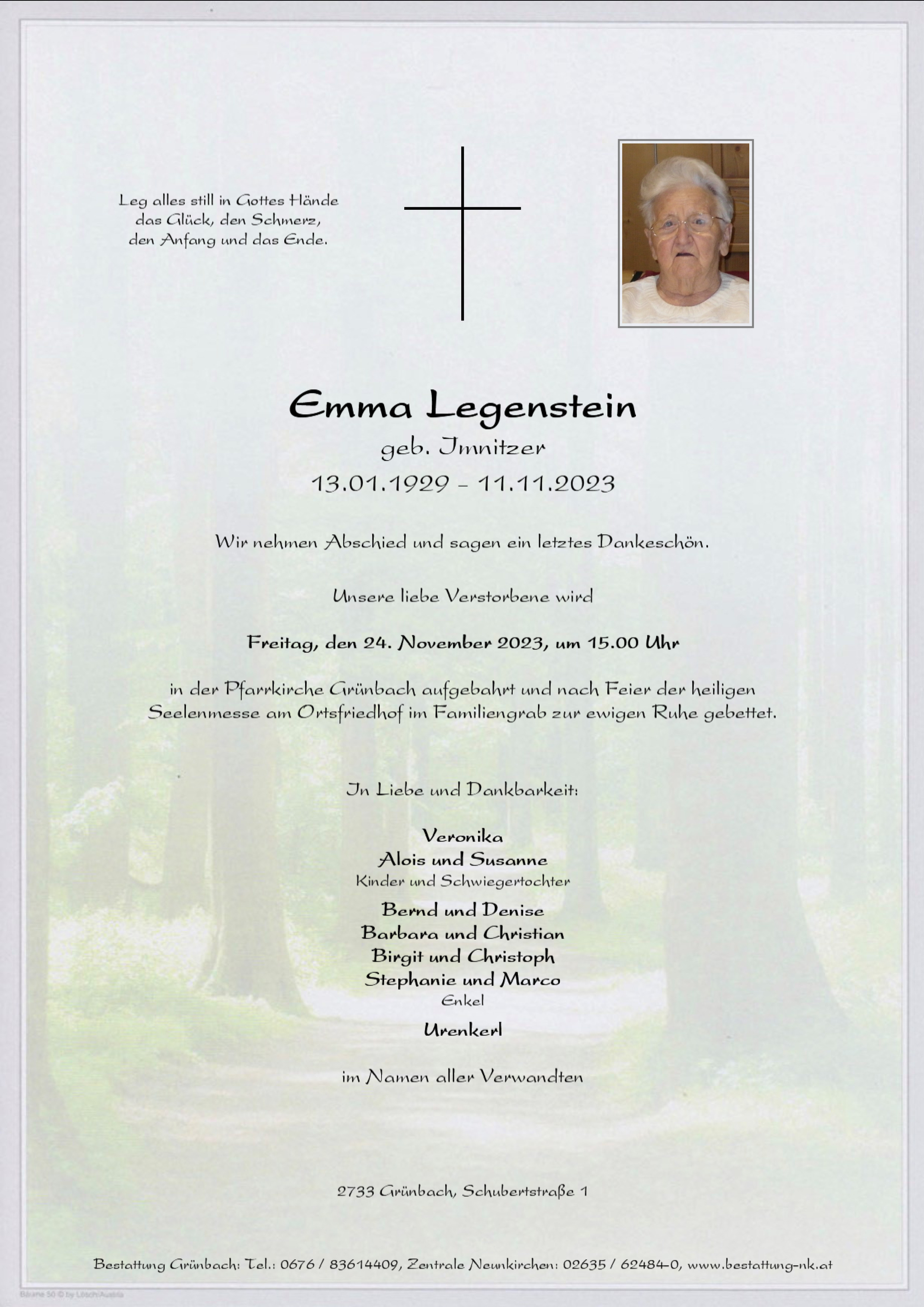 Leg alles still in Gottes Hände
das Glück, den Schmerz,
den Anfang und das Ende.

Emma Legenstein
geb. Imnitzer
13.01.1929 – 11.11.2023

Wir nehmen Abschied und sagen ein letztes Dankeschön.

Unsere liebe Verstorbene wird

Freitag, den 24. November 2023, um 15.00 Uhr

in der Pfarrkirche Grünbach aufgebahrt und nach Feier der heiligen Seelenmesse am Ortsfriedhof im Familiengrab zur ewigen Ruhe gebettet.

In Liebe und Dankbarkeit:

Veronika
Alois und Susanne
Kinder und Schwiegertochter

Bernd und Denise
Barbara und Christian
Birgit und Christoph
Stephanie und Marco
Enkel

Urenkerl

im Namen aller Verwandten

2733 Grünbach, Schubertstraße 1

Bestattung Grünbach: Tel.: 0676 / 83614409, Zentrale Neunkirchen: 02635 / 62484-0, www.bestattung-nk.at

Bäume 50 © by Lösch/Austria